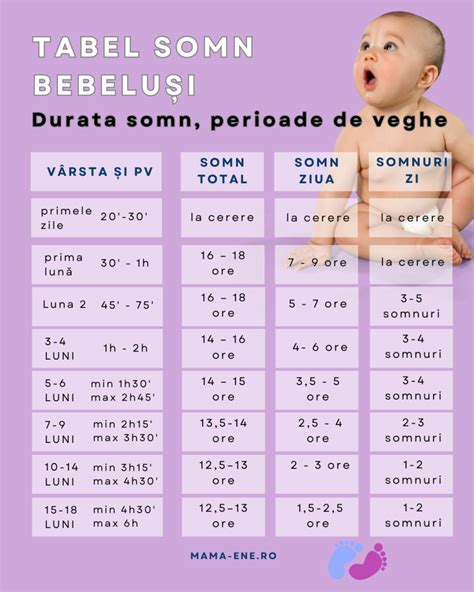 TABEL SOMN BEBELUȘI

Durata somn, perioade de veghe

| VÂRSTA ȘI PV | SOMN TOTAL | SOMN ZIUA | SOMNURI ZI |
|---|---|---|---|
| primele zile 20'-30' | la cerere | la cerere | la cerere |
| prima lună 30' - 1h | 16 – 18 ore | 7 - 9 ore | la cerere |
| Luna 2 45' - 75' | 16 – 18 ore | 5 - 7 ore | 3-5 somnuri |
| 3-4 LUNI 1h - 2h | 14 – 16 ore | 4- 6 ore | 3-4 somnuri |
| 5-6 LUNI min 1h30' max 2h45' | 14 – 15 ore | 3,5 - 5 ore | 3-4 somnuri |
| 7-9 LUNI min 2h15' max 3h30' | 13,5-14 ore | 2,5 - 4 ore | 2-3 somnuri |
| 10-14 LUNI min 3h15' max 4h30' | 12,5–13 ore | 2 - 3 ore | 1-2 somnuri |
| 15-18 LUNI min 4h30' max 6h | 12,5–13 ore | 1,5-2,5 ore | 1-2 somnuri |

MAMA-ENE.RO